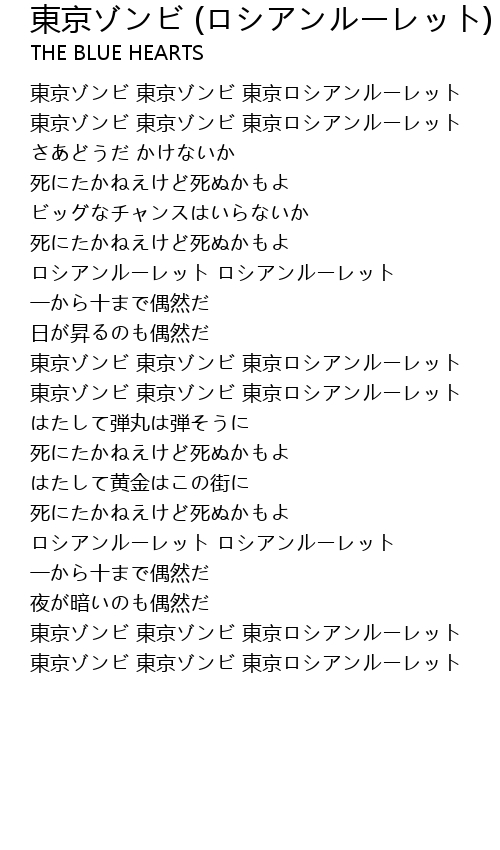 東京ゾンビ (ロシアンルーレット)
THE BLUE HEARTS

東京ゾンビ 東京ゾンビ 東京ロシアンルーレット
東京ゾンビ 東京ゾンビ 東京ロシアンルーレット
さあどうだ かけないか
死にたかねえけど死ぬかもよ
ビッグなチャンスはいらないか
死にたかねえけど死ぬかもよ
ロシアンルーレット ロシアンルーレット
一から十まで偶然だ
日が昇るのも偶然だ
東京ゾンビ 東京ゾンビ 東京ロシアンルーレット
東京ゾンビ 東京ゾンビ 東京ロシアンルーレット
はたして弾丸は弾そうに
死にたかねえけど死ぬかもよ
はたして黄金はこの街に
死にたかねえけど死ぬかもよ
ロシアンルーレット ロシアンルーレット
一から十まで偶然だ
夜が暗いのも偶然だ
東京ゾンビ 東京ゾンビ 東京ロシアンルーレット
東京ゾンビ 東京ゾンビ 東京ロシアンルーレット